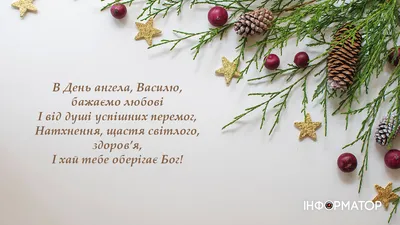 В День ангела, Василю,
бажаємо любові
І від душі успішних перемог,
Натхнення, щастя світлого,
здоров'я,
І хай тебе оберігає Бог!

ІНФОРМАТОР